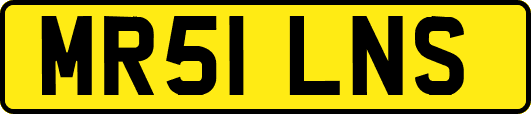 MR51 LNS